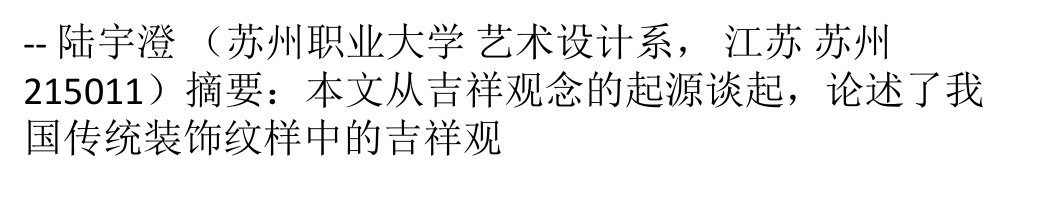 -- 陆宇澄 （苏州职业大学 艺术设计系， 江苏 苏州 215011）摘要：本文从吉祥观念的起源谈起，论述了我国传统装饰纹样中的吉祥观